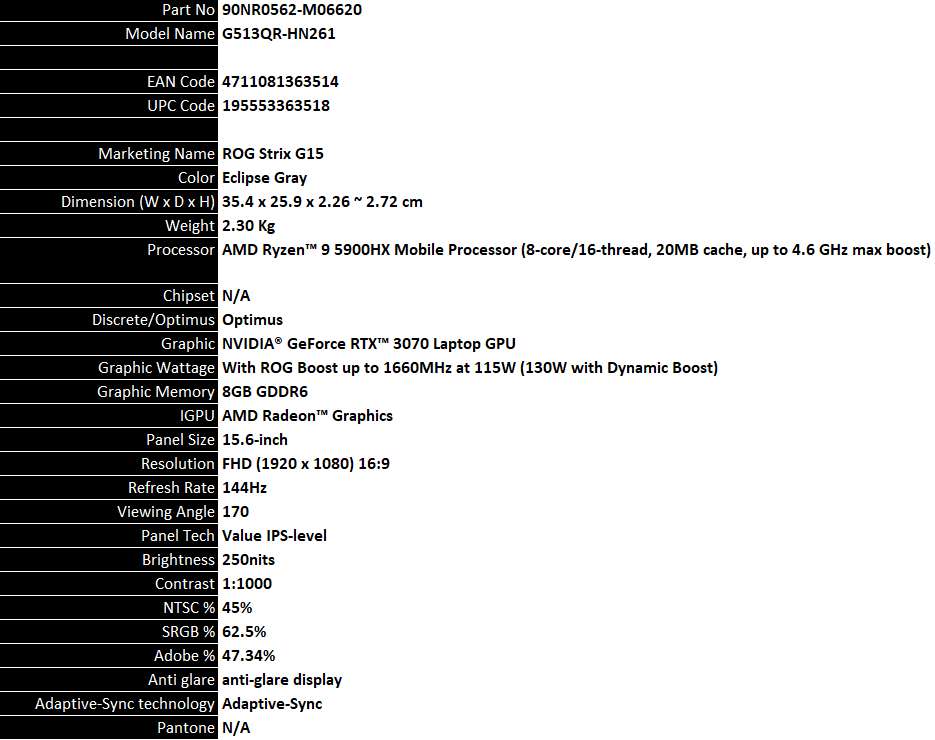 | | |
|---|---|
| Part No | 90NR0562-M06620 |
| Model Name | G513QR-HN261 |
| | |
| EAN Code | 4711081363514 |
| UPC Code | 195553363518 |
| | |
| Marketing Name | ROG Strix G15 |
| Color | Eclipse Gray |
| Dimension (W x D x H) | 35.4 x 25.9 x 2.26 ~ 2.72 cm |
| Weight | 2.30 Kg |
| Processor | AMD Ryzen™ 9 5900HX Mobile Processor (8-core/16-thread, 20MB cache, up to 4.6 GHz max boost) |
| Chipset | N/A |
| Discrete/Optimus | Optimus |
| Graphic | NVIDIA® GeForce RTX™ 3070 Laptop GPU |
| Graphic Wattage | With ROG Boost up to 1660MHz at 115W (130W with Dynamic Boost) |
| Graphic Memory | 8GB GDDR6 |
| IGPU | AMD Radeon™ Graphics |
| Panel Size | 15.6-inch |
| Resolution | FHD (1920 x 1080) 16:9 |
| Refresh Rate | 144Hz |
| Viewing Angle | 170 |
| Panel Tech | Value IPS-level |
| Brightness | 250nits |
| Contrast | 1:1000 |
| NTSC % | 45% |
| SRGB % | 62.5% |
| Adobe % | 47.34% |
| Anti glare | anti-glare display |
| Adaptive-Sync technology | Adaptive-Sync |
| Pantone | N/A |